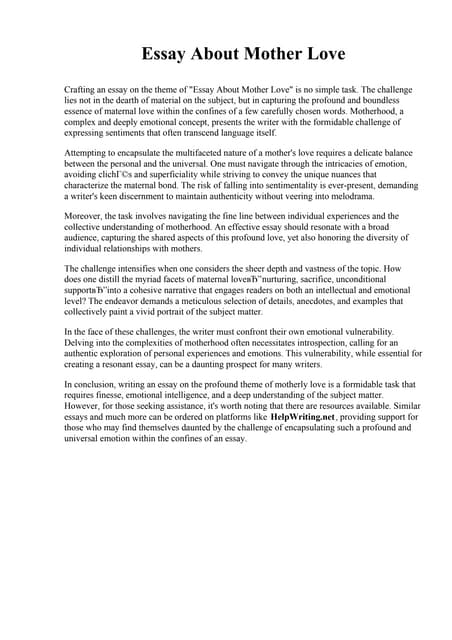 Essay About Mother Love

Crafting an essay on the theme of "Essay About Mother Love" is no simple task. The challenge lies not in the dearth of material on the subject, but in capturing the profound and boundless essence of maternal love within the confines of a few carefully chosen words. Motherhood, a complex and deeply emotional concept, presents the writer with the formidable challenge of expressing sentiments that often transcend language itself.

Attempting to encapsulate the multifaceted nature of a mother's love requires a delicate balance between the personal and the universal. One must navigate through the intricacies of emotion, avoiding clichГ©s and superficiality while striving to convey the unique nuances that characterize the maternal bond. The risk of falling into sentimentality is ever-present, demanding a writer's keen discernment to maintain authenticity without veering into melodrama.

Moreover, the task involves navigating the fine line between individual experiences and the collective understanding of motherhood. An effective essay should resonate with a broad audience, capturing the shared aspects of this profound love, yet also honoring the diversity of individual relationships with mothers.

The challenge intensifies when one considers the sheer depth and vastness of the topic. How does one distill the myriad facets of maternal loveвЂ"nurturing, sacrifice, unconditional supportвЂ"into a cohesive narrative that engages readers on both an intellectual and emotional level? The endeavor demands a meticulous selection of details, anecdotes, and examples that collectively paint a vivid portrait of the subject matter.

In the face of these challenges, the writer must confront their own emotional vulnerability. Delving into the complexities of motherhood often necessitates introspection, calling for an authentic exploration of personal experiences and emotions. This vulnerability, while essential for creating a resonant essay, can be a daunting prospect for many writers.

In conclusion, writing an essay on the profound theme of motherly love is a formidable task that requires finesse, emotional intelligence, and a deep understanding of the subject matter. However, for those seeking assistance, it's worth noting that there are resources available. Similar essays and much more can be ordered on platforms like HelpWriting.net, providing support for those who may find themselves daunted by the challenge of encapsulating such a profound and universal emotion within the confines of an essay.